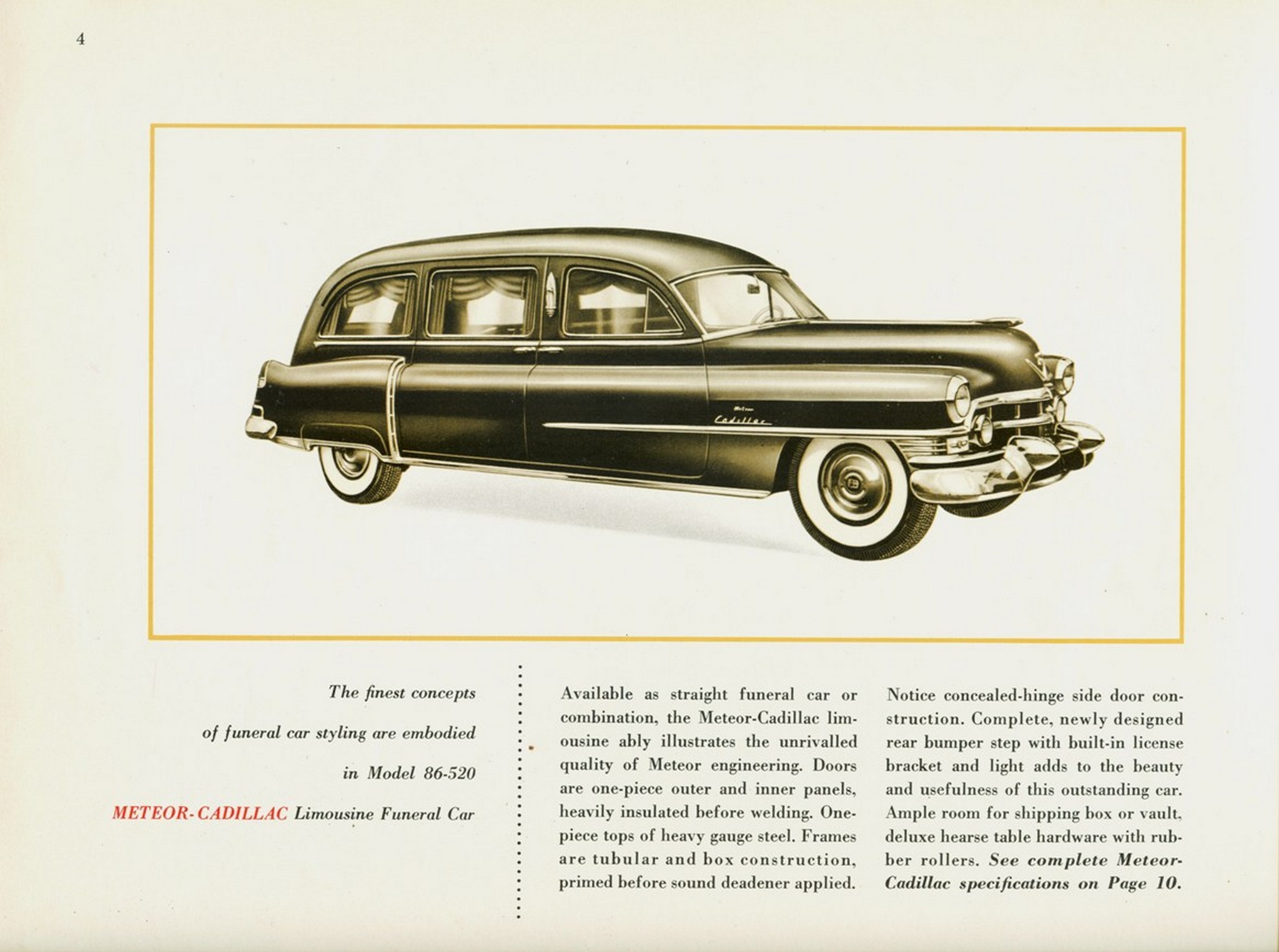 4

Meteor
Cadillac

The finest concepts of funeral car styling are embodied in Model 86-520

METEOR-CADILLAC Limousine Funeral Car

Available as straight funeral car or combination, the Meteor-Cadillac limousine ably illustrates the unrivalled quality of Meteor engineering. Doors are one-piece outer and inner panels, heavily insulated before welding. One-piece tops of heavy gauge steel. Frames are tubular and box construction, primed before sound deadener applied.

Notice concealed-hinge side door construction. Complete, newly designed rear bumper step with built-in license bracket and light adds to the beauty and usefulness of this outstanding car. Ample room for shipping box or vault, deluxe hearse table hardware with rubber rollers. See complete Meteor-Cadillac specifications on Page 10.